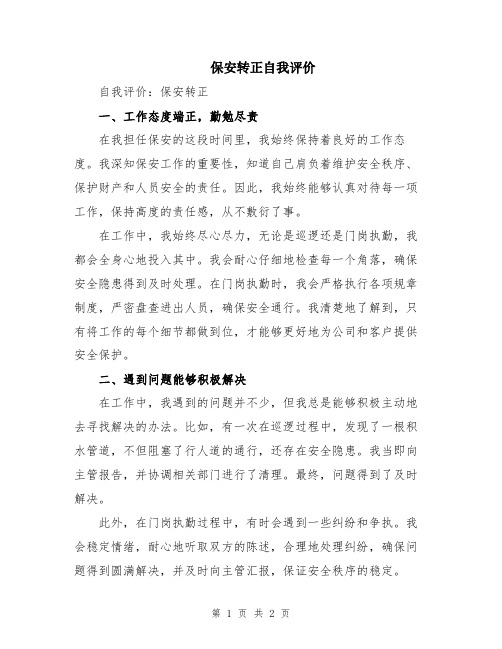 保安转正自我评价

自我评价：保安转正

一、工作态度端正，勤勉尽责

在我担任保安的这段时间里，我始终保持着良好的工作态度。我深知保安工作的重要性，知道自己肩负着维护安全秩序、保护财产和人员安全的责任。因此，我始终能够认真对待每一项工作，保持高度的责任感，从不敷衍了事。

在工作中，我始终尽心尽力，无论是巡逻还是门岗执勤，我都会全身心地投入其中。我会耐心仔细地检查每一个角落，确保安全隐患得到及时处理。在门岗执勤时，我会严格执行各项规章制度，严密盘查进出人员，确保安全通行。我清楚地了解到，只有将工作的每个细节都做到位，才能够更好地为公司和客户提供安全保护。

二、遇到问题能够积极解决

在工作中，我遇到的问题并不少，但我总是能够积极主动地去寻找解决的办法。比如，有一次在巡逻过程中，发现了一根积水管道，不但阻塞了行人道的通行，还存在安全隐患。我当即向主管报告，并协调相关部门进行了清理。最终，问题得到了及时解决。

此外，在门岗执勤过程中，有时会遇到一些纠纷和争执。我会稳定情绪，耐心地听取双方的陈述，合理地处理纠纷，确保问题得到圆满解决，并及时向主管汇报，保证安全秩序的稳定。

第 1 页 共 2 页